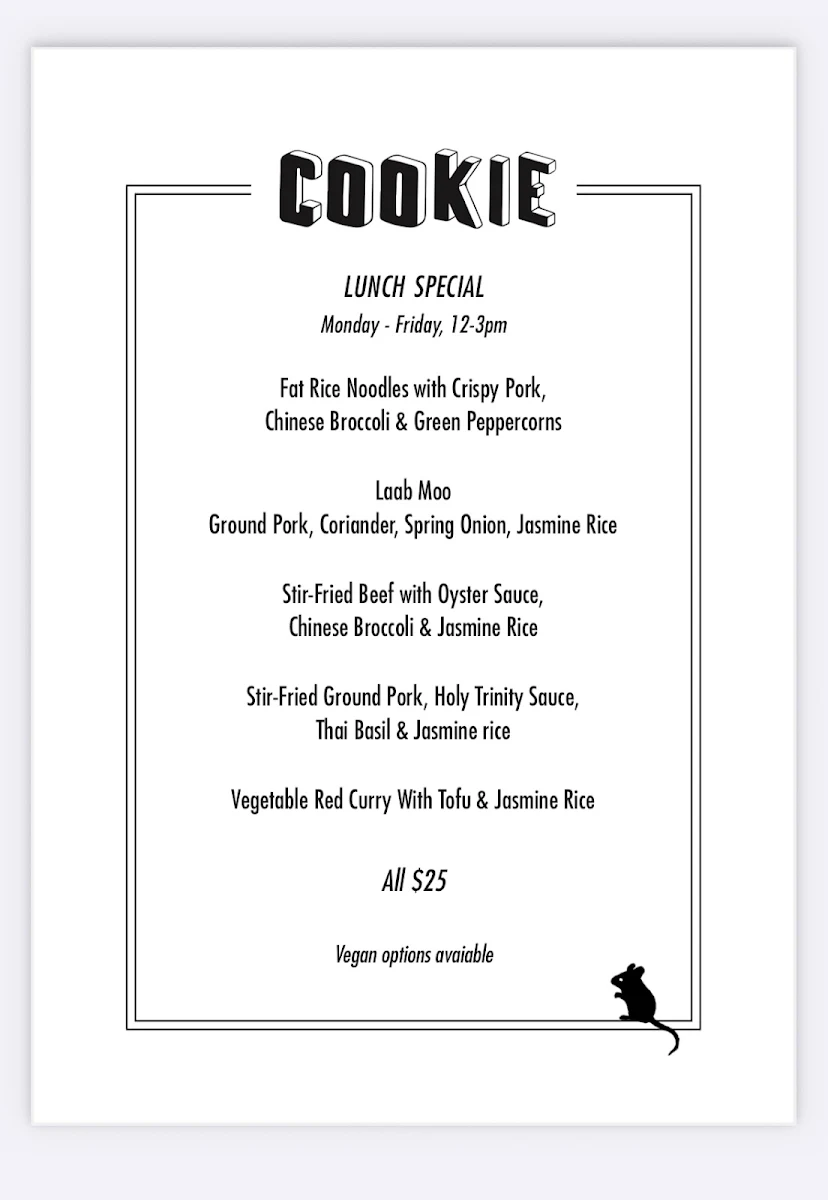 COOKIE

LUNCH SPECIAL

Monday - Friday, 12-3pm

Fat Rice Noodles with Crispy Pork, Chinese Broccoli & Green Peppercorns

Laab Moo
Ground Pork, Coriander, Spring Onion, Jasmine Rice

Stir-Fried Beef with Oyster Sauce, Chinese Broccoli & Jasmine Rice

Stir-Fried Ground Pork, Holy Trinity Sauce, Thai Basil & Jasmine rice

Vegetable Red Curry With Tofu & Jasmine Rice

All $25

Vegan options avaiable